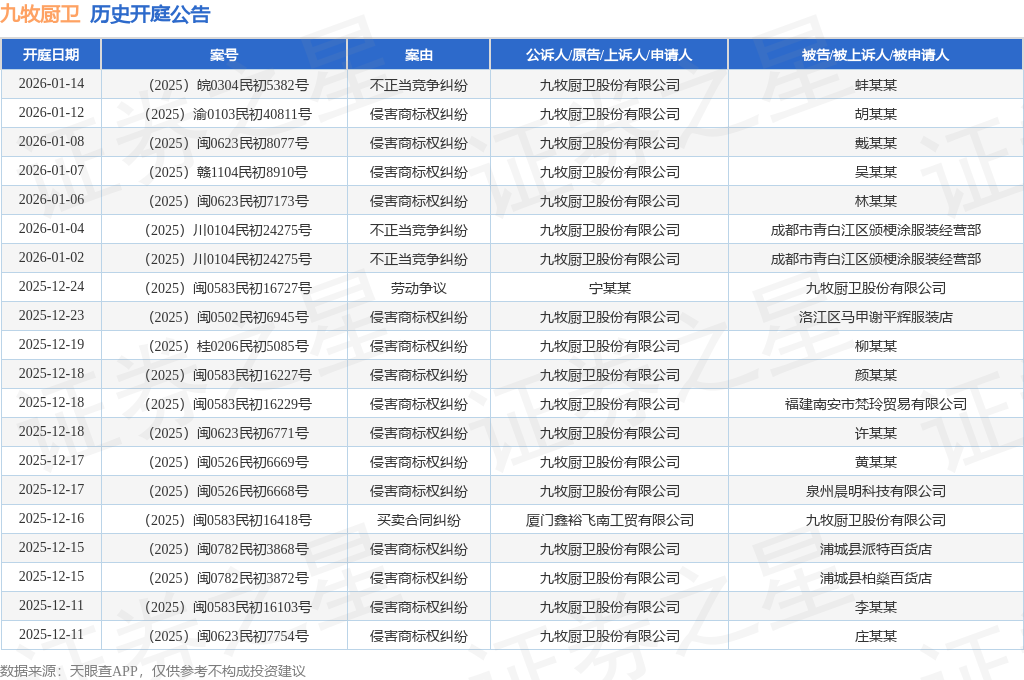 九牧厨卫 历史开庭公告

| 开庭日期 | 案号 | 案由 | 公诉人/原告/上诉人/申请人 | 被告/被上诉人/被申请人 |
|---|---|---|---|---|
| 2026-01-14 | （2025）皖0304民初5382号 | 不正当竞争纠纷 | 九牧厨卫股份有限公司 | 蚌某某 |
| 2026-01-12 | （2025）渝0103民初40811号 | 侵害商标权纠纷 | 九牧厨卫股份有限公司 | 胡某某 |
| 2026-01-08 | （2025）闽0623民初8077号 | 侵害商标权纠纷 | 九牧厨卫股份有限公司 | 戴某某 |
| 2026-01-07 | （2025）赣1104民初8910号 | 侵害商标权纠纷 | 九牧厨卫股份有限公司 | 吴某某 |
| 2026-01-06 | （2025）闽0623民初7173号 | 侵害商标权纠纷 | 九牧厨卫股份有限公司 | 林某某 |
| 2026-01-04 | （2025）川0104民初24275号 | 不正当竞争纠纷 | 九牧厨卫股份有限公司 | 成都市青白江区颁梗涂服装经营部 |
| 2026-01-02 | （2025）川0104民初24275号 | 不正当竞争纠纷 | 九牧厨卫股份有限公司 | 成都市青白江区颁梗涂服装经营部 |
| 2025-12-24 | （2025）闽0583民初16727号 | 劳动争议 | 宁某某 | 九牧厨卫股份有限公司 |
| 2025-12-23 | （2025）闽0502民初6945号 | 侵害商标权纠纷 | 九牧厨卫股份有限公司 | 洛江区马甲谢平辉服装店 |
| 2025-12-19 | （2025）桂0206民初5085号 | 侵害商标权纠纷 | 九牧厨卫股份有限公司 | 柳某某 |
| 2025-12-18 | （2025）闽0583民初16227号 | 侵害商标权纠纷 | 九牧厨卫股份有限公司 | 颜某某 |
| 2025-12-18 | （2025）闽0583民初16229号 | 侵害商标权纠纷 | 九牧厨卫股份有限公司 | 福建南安市梵玲贸易有限公司 |
| 2025-12-18 | （2025）闽0623民初6771号 | 侵害商标权纠纷 | 九牧厨卫股份有限公司 | 许某某 |
| 2025-12-17 | （2025）闽0526民初6669号 | 侵害商标权纠纷 | 九牧厨卫股份有限公司 | 黄某某 |
| 2025-12-17 | （2025）闽0526民初6668号 | 侵害商标权纠纷 | 九牧厨卫股份有限公司 | 泉州晨明科技有限公司 |
| 2025-12-16 | （2025）闽0583民初16418号 | 买卖合同纠纷 | 厦门鑫裕飞南工贸有限公司 | 九牧厨卫股份有限公司 |
| 2025-12-15 | （2025）闽0782民初3868号 | 侵害商标权纠纷 | 九牧厨卫股份有限公司 | 浦城县派特百货店 |
| 2025-12-15 | （2025）闽0782民初3872号 | 侵害商标权纠纷 | 九牧厨卫股份有限公司 | 浦城县柏燊百货店 |
| 2025-12-11 | （2025）闽0583民初16103号 | 侵害商标权纠纷 | 九牧厨卫股份有限公司 | 李某某 |
| 2025-12-11 | （2025）闽0623民初7754号 | 侵害商标权纠纷 | 九牧厨卫股份有限公司 | 庄某某 |

数据来源：天眼查APP，仅供参考不构成投资建议